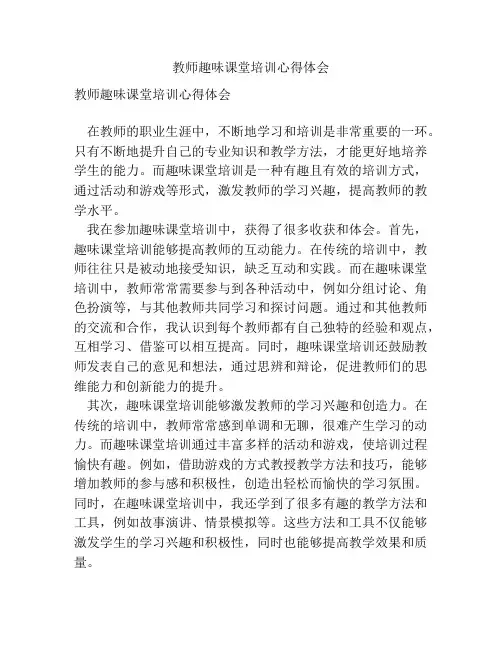 教师趣味课堂培训心得体会

教师趣味课堂培训心得体会

在教师的职业生涯中，不断地学习和培训是非常重要的一环。只有不断地提升自己的专业知识和教学方法，才能更好地培养学生的能力。而趣味课堂培训是一种有趣且有效的培训方式，通过活动和游戏等形式，激发教师的学习兴趣，提高教师的教学水平。

我在参加趣味课堂培训中，获得了很多收获和体会。首先，趣味课堂培训能够提高教师的互动能力。在传统的培训中，教师往往只是被动地接受知识，缺乏互动和实践。而在趣味课堂培训中，教师常常需要参与到各种活动中，例如分组讨论、角色扮演等，与其他教师共同学习和探讨问题。通过和其他教师的交流和合作，我认识到每个教师都有自己独特的经验和观点，互相学习、借鉴可以相互提高。同时，趣味课堂培训还鼓励教师发表自己的意见和想法，通过思辨和辩论，促进教师们的思维能力和创新能力的提升。

其次，趣味课堂培训能够激发教师的学习兴趣和创造力。在传统的培训中，教师常常感到单调和无聊，很难产生学习的动力。而趣味课堂培训通过丰富多样的活动和游戏，使培训过程愉快有趣。例如，借助游戏的方式教授教学方法和技巧，能够增加教师的参与感和积极性，创造出轻松而愉快的学习氛围。同时，在趣味课堂培训中，我还学到了很多有趣的教学方法和工具，例如故事演讲、情景模拟等。这些方法和工具不仅能够激发学生的学习兴趣和积极性，同时也能够提高教学效果和质量。